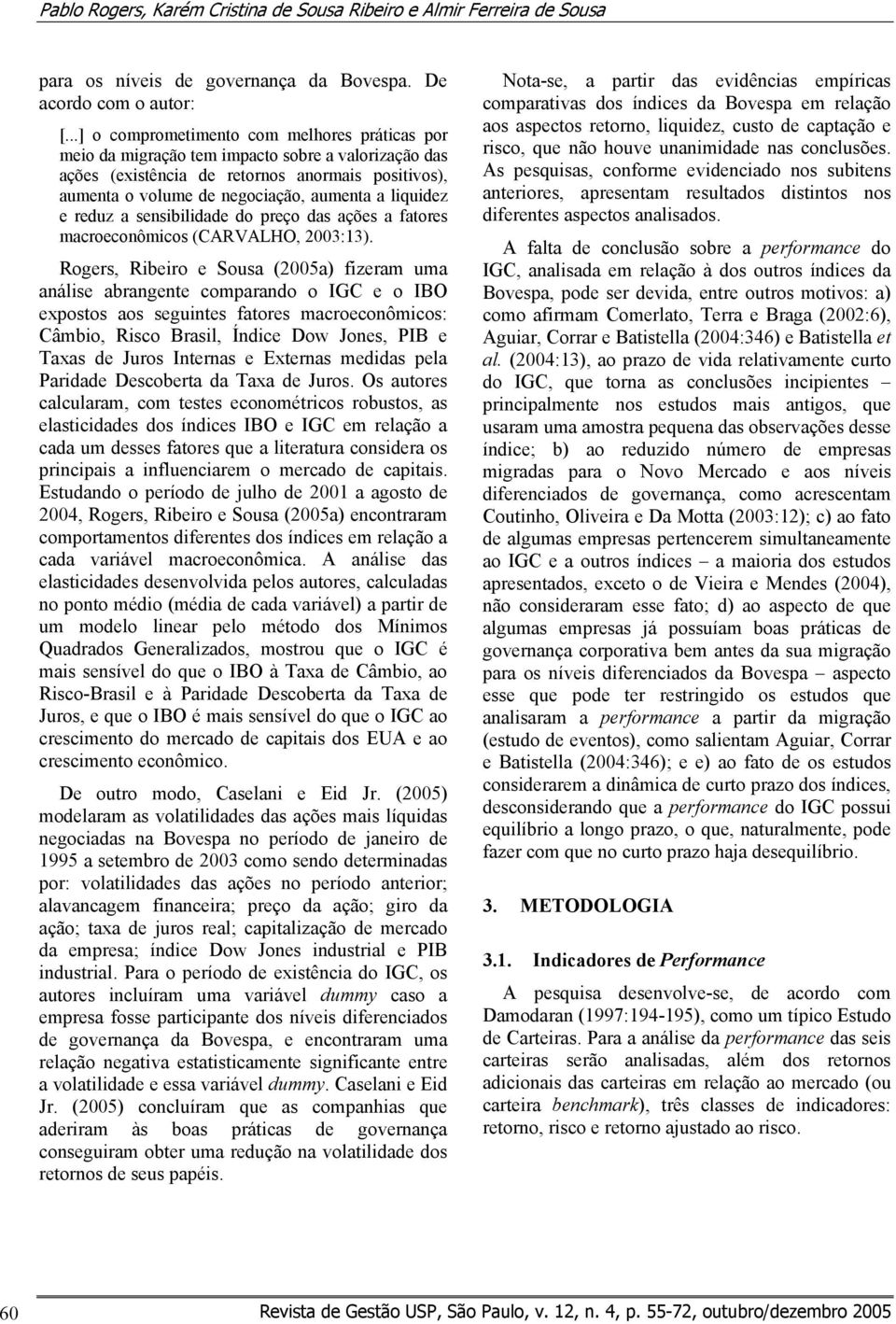 Pablo Rogers, Karém Cristina de Sousa Ribeiro e Almir Ferreira de Sousa

para os níveis de governança da Bovespa. De acordo com o autor:

[...] o comprometimento com melhores práticas por meio da migração tem impacto sobre a valorização das ações (existência de retornos anormais positivos), aumenta o volume de negociação, aumenta a liquidez e reduz a sensibilidade do preço das ações a fatores macroeconômicos (CARVALHO, 2003:13).

Rogers, Ribeiro e Sousa (2005a) fizeram uma análise abrangente comparando o IGC e o IBO expostos aos seguintes fatores macroeconômicos: Câmbio, Risco Brasil, Índice Dow Jones, PIB e Taxas de Juros Internas e Externas medidas pela Paridade Descoberta da Taxa de Juros. Os autores calcularam, com testes econométricos robustos, as elasticidades dos índices IBO e IGC em relação a cada um desses fatores que a literatura considera os principais a influenciarem o mercado de capitais. Estudando o período de julho de 2001 a agosto de 2004, Rogers, Ribeiro e Sousa (2005a) encontraram comportamentos diferentes dos índices em relação a cada variável macroeconômica. A análise das elasticidades desenvolvida pelos autores, calculadas no ponto médio (média de cada variável) a partir de um modelo linear pelo método dos Mínimos Quadrados Generalizados, mostrou que o IGC é mais sensível do que o IBO à Taxa de Câmbio, ao Risco-Brasil e à Paridade Descoberta da Taxa de Juros, e que o IBO é mais sensível do que o IGC ao crescimento do mercado de capitais dos EUA e ao crescimento econômico.

De outro modo, Caselani e Eid Jr. (2005) modelaram as volatilidades das ações mais líquidas negociadas na Bovespa no período de janeiro de 1995 a setembro de 2003 como sendo determinadas por: volatilidades das ações no período anterior; alavancagem financeira; preço da ação; giro da ação; taxa de juros real; capitalização de mercado da empresa; índice Dow Jones industrial e PIB industrial. Para o período de existência do IGC, os autores incluíram uma variável dummy caso a empresa fosse participante dos níveis diferenciados de governança da Bovespa, e encontraram uma relação negativa estatisticamente significante entre a volatilidade e essa variável dummy. Caselani e Eid Jr. (2005) concluíram que as companhias que aderiram às boas práticas de governança conseguiram obter uma redução na volatilidade dos retornos de seus papéis.

Nota-se, a partir das evidências empíricas comparativas dos índices da Bovespa em relação aos aspectos retorno, liquidez, custo de captação e risco, que não houve unanimidade nas conclusões. As pesquisas, conforme evidenciado nos subitens anteriores, apresentam resultados distintos nos diferentes aspectos analisados.

A falta de conclusão sobre a performance do IGC, analisada em relação à dos outros índices da Bovespa, pode ser devida, entre outros motivos: a) como afirmam Comerlato, Terra e Braga (2002:6), Aguiar, Corrar e Batistella (2004:346) e Batistella et al. (2004:13), ao prazo de vida relativamente curto do IGC, que torna as conclusões incipientes – principalmente nos estudos mais antigos, que usaram uma amostra pequena das observações desse índice; b) ao reduzido número de empresas migradas para o Novo Mercado e aos níveis diferenciados de governança, como acrescentam Coutinho, Oliveira e Da Motta (2003:12); c) ao fato de algumas empresas pertencerem simultaneamente ao IGC e a outros índices – a maioria dos estudos apresentados, exceto o de Vieira e Mendes (2004), não consideraram esse fato; d) ao aspecto de que algumas empresas já possuíam boas práticas de governança corporativa bem antes da sua migração para os níveis diferenciados da Bovespa – aspecto esse que pode ter restringido os estudos que analisaram a performance a partir da migração (estudo de eventos), como salientam Aguiar, Corrar e Batistella (2004:346); e e) ao fato de os estudos considerarem a dinâmica de curto prazo dos índices, desconsiderando que a performance do IGC possui equilíbrio a longo prazo, o que, naturalmente, pode fazer com que no curto prazo haja desequilíbrio.

3. METODOLOGIA

3.1. Indicadores de Performance

A pesquisa desenvolve-se, de acordo com Damodaran (1997:194-195), como um típico Estudo de Carteiras. Para a análise da performance das seis carteiras serão analisadas, além dos retornos adicionais das carteiras em relação ao mercado (ou carteira benchmark), três classes de indicadores: retorno, risco e retorno ajustado ao risco.

60 Revista de Gestão USP, São Paulo, v. 12, n. 4, p. 55-72, outubro/dezembro 2005